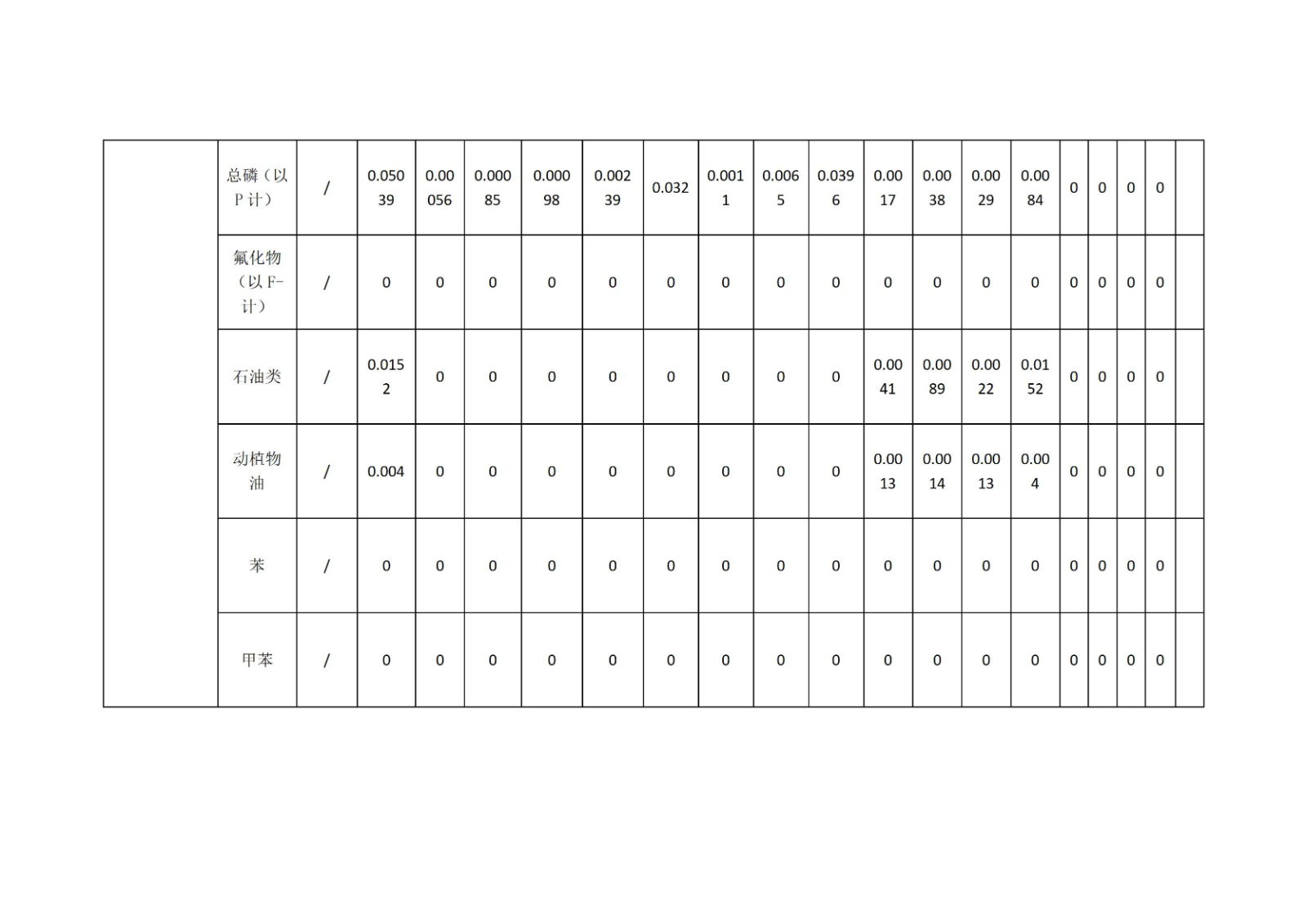 |  | 总磷（以P计） | / | 0.05039 | 0.00056 | 0.00085 | 0.00098 | 0.00239 | 0.032 | 0.0011 | 0.0065 | 0.0396 | 0.0017 | 0.0038 | 0.0029 | 0.0084 | 0 | 0 | 0 | 0 |  |
|---|---|---|---|---|---|---|---|---|---|---|---|---|---|---|---|---|---|---|---|---|
|  | 氟化物（以F-计） | / | 0 | 0 | 0 | 0 | 0 | 0 | 0 | 0 | 0 | 0 | 0 | 0 | 0 | 0 | 0 | 0 | 0 |  |
|  | 石油类 | / | 0.0152 | 0 | 0 | 0 | 0 | 0 | 0 | 0 | 0 | 0.0041 | 0.0089 | 0.0022 | 0.0152 | 0 | 0 | 0 | 0 |  |
|  | 动植物油 | / | 0.004 | 0 | 0 | 0 | 0 | 0 | 0 | 0 | 0 | 0.0013 | 0.0014 | 0.0013 | 0.004 | 0 | 0 | 0 | 0 |  |
|  | 苯 | / | 0 | 0 | 0 | 0 | 0 | 0 | 0 | 0 | 0 | 0 | 0 | 0 | 0 | 0 | 0 | 0 | 0 |  |
|  | 甲苯 | / | 0 | 0 | 0 | 0 | 0 | 0 | 0 | 0 | 0 | 0 | 0 | 0 | 0 | 0 | 0 | 0 | 0 |  |